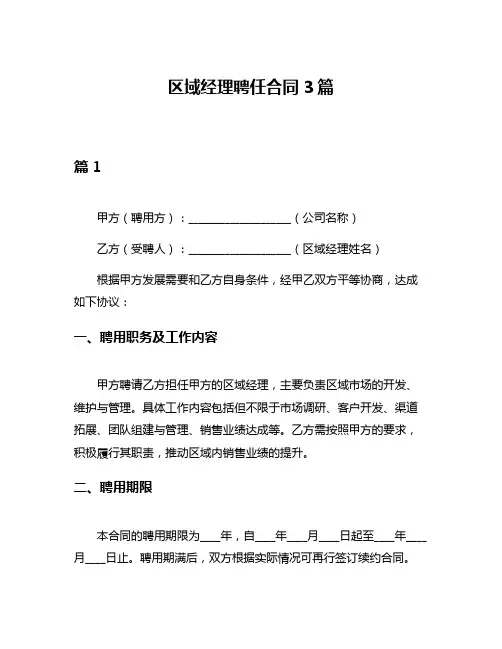 区域经理聘任合同 3 篇

篇 1

甲方（聘用方）：__________________（公司名称）

乙方（受聘人）：__________________（区域经理姓名）

根据甲方发展需要和乙方自身条件，经甲乙双方平等协商，达成如下协议：

一、聘用职务及工作内容

甲方聘请乙方担任甲方的区域经理，主要负责区域市场的开发、维护与管理。具体工作内容包括但不限于市场调研、客户开发、渠道拓展、团队组建与管理、销售业绩达成等。乙方需按照甲方的要求，积极履行其职责，推动区域内销售业绩的提升。

二、聘用期限

本合同的聘用期限为____年，自____年____月____日起至____年____月____日止。聘用期满后，双方根据实际情况可再行签订续约合同。